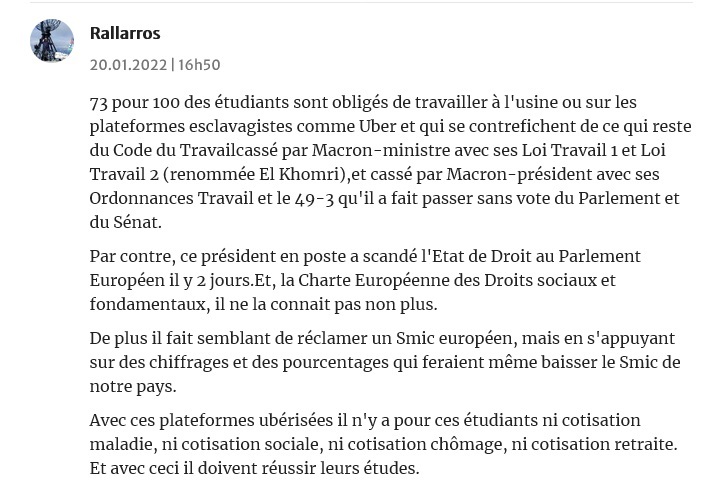 Rallarros

20.01.2022 | 16h50

73 pour 100 des étudiants sont obligés de travailler à l'usine ou sur les plateformes esclavagistes comme Uber et qui se contrefichent de ce qui reste du Code du Travailcassé par Macron-ministre avec ses Loi Travail 1 et Loi Travail 2 (renommée El Khomri),et cassé par Macron-président avec ses Ordonnances Travail et le 49-3 qu'il a fait passer sans vote du Parlement et du Sénat.

Par contre, ce président en poste a scandé l'Etat de Droit au Parlement Européen il y 2 jours.Et, la Charte Européenne des Droits sociaux et fondamentaux, il ne la connait pas non plus.

De plus il fait semblant de réclamer un Smic européen, mais en s'appuyant sur des chiffrages et des pourcentages qui feraient même baisser le Smic de notre pays.

Avec ces plateformes ubérisées il n'y a pour ces étudiants ni cotisation maladie, ni cotisation sociale, ni cotisation chômage, ni cotisation retraite. Et avec ceci il doivent réussir leurs études.